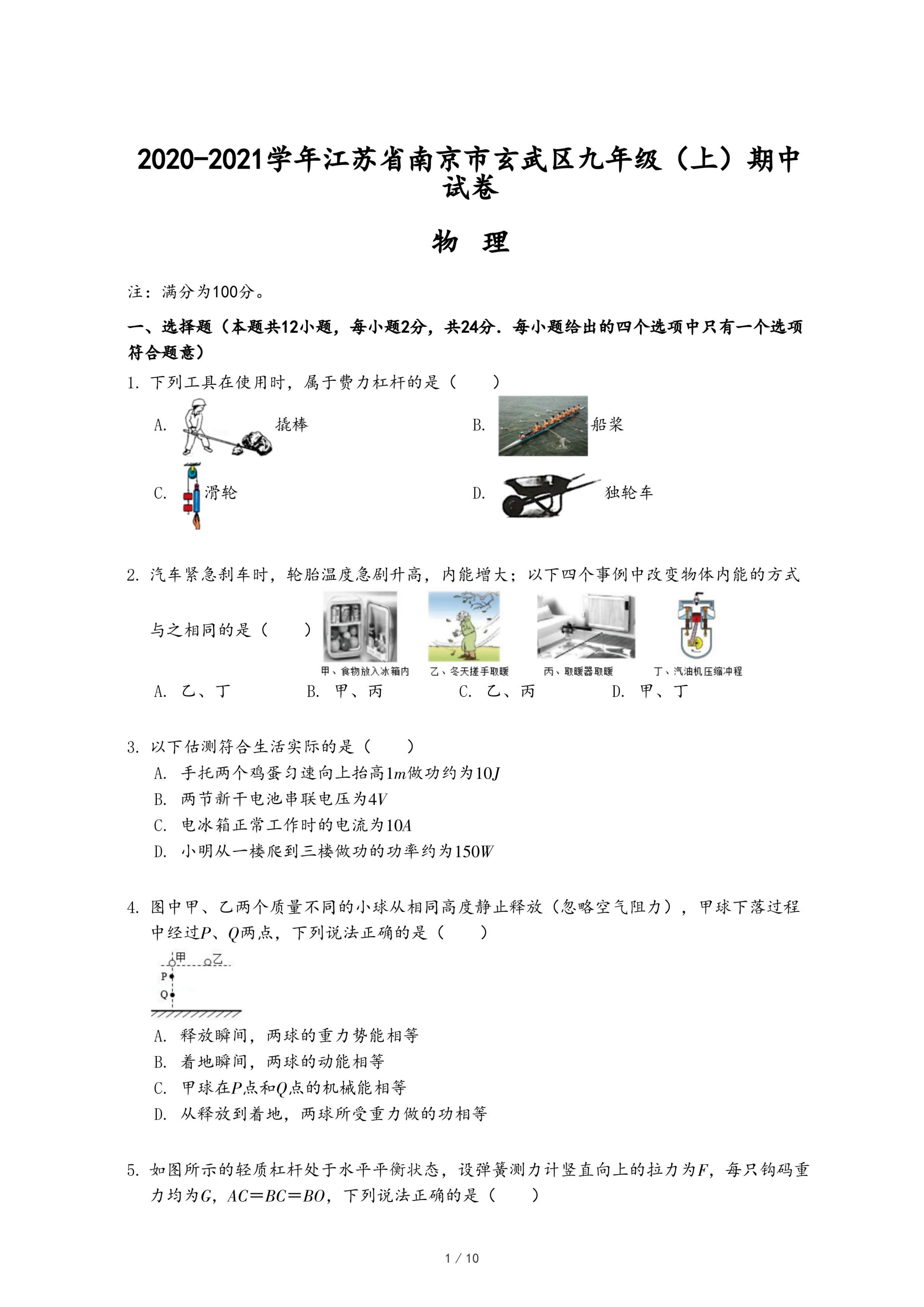 2020-2021学年江苏省南京市玄武区九年级（上）期中试卷

物 理

注：满分为100分。

一、选择题（本题共12小题，每小题2分，共24分．每小题给出的四个选项中只有一个选项符合题意）

1. 下列工具在使用时，属于费力杠杆的是（　　）

A. 撬棒

B. 船桨

C. 滑轮

D. 独轮车

2. 汽车紧急刹车时，轮胎温度急剧升高，内能增大；以下四个事例中改变物体内能的方式与之相同的是（　　）

甲、食物放入冰箱内　乙、冬天搓手取暖　丙、取暖器取暖　丁、汽油机压缩冲程

A. 乙、丁　B. 甲、丙　C. 乙、丙　D. 甲、丁

3. 以下估测符合生活实际的是（　　）

A. 手托两个鸡蛋匀速向上抬高$1m$做功约为$10J$

B. 两节新干电池串联电压为$4V$

C. 电冰箱正常工作时的电流为$10A$

D. 小明从一楼爬到三楼做功的功率约为$150W$

4. 图中甲、乙两个质量不同的小球从相同高度静止释放（忽略空气阻力），甲球下落过程中经过$P$、$Q$两点，下列说法正确的是（　　）

甲 乙
P
Q

A. 释放瞬间，两球的重力势能相等

B. 着地瞬间，两球的动能相等

C. 甲球在$P$点和$Q$点的机械能相等

D. 从释放到着地，两球所受重力做的功相等

5. 如图所示的轻质杠杆处于水平平衡状态，设弹簧测力计竖直向上的拉力为$F$，每只钩码重力均为$G$，$AC=BC=BO$，下列说法正确的是（　　）

1 / 10